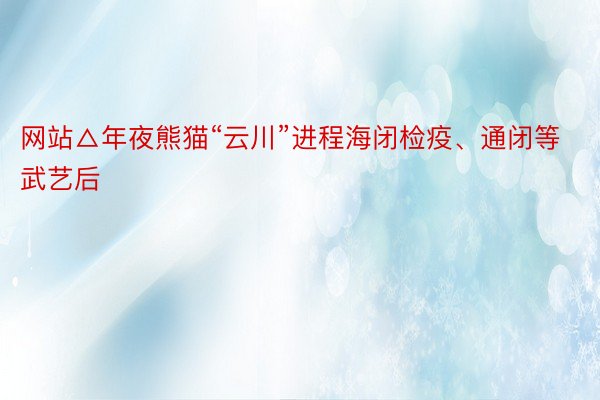 网站△年夜熊猫“云川”进程海闭检疫、通闭等武艺后